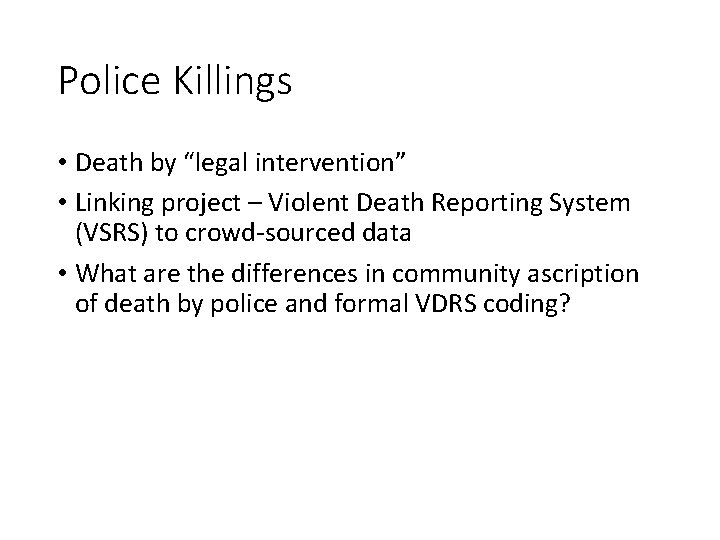 Police Killings

• Death by "legal intervention"
• Linking project – Violent Death Reporting System (VSRS) to crowd-sourced data
• What are the differences in community ascription of death by police and formal VDRS coding?